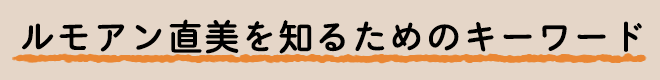 ルモアン直美を知るためのキーワード